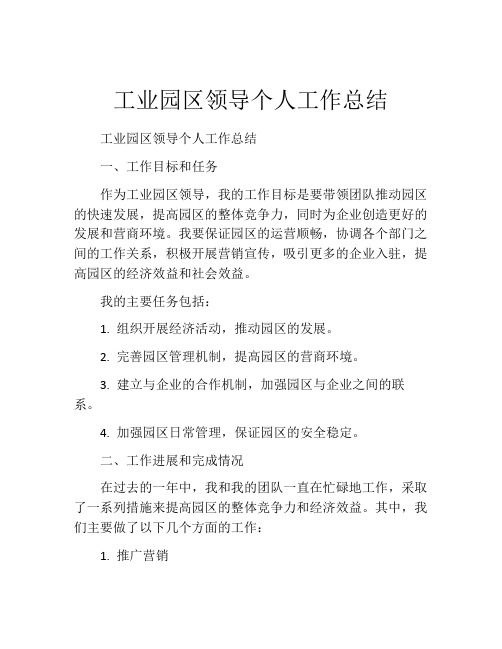 工业园区领导个人工作总结

工业园区领导个人工作总结

一、工作目标和任务

作为工业园区领导，我的工作目标是要带领团队推动园区的快速发展，提高园区的整体竞争力，同时为企业创造更好的发展和营商环境。我要保证园区的运营顺畅，协调各个部门之间的工作关系，积极开展营销宣传，吸引更多的企业入驻，提高园区的经济效益和社会效益。

我的主要任务包括：

1. 组织开展经济活动，推动园区的发展。

2. 完善园区管理机制，提高园区的营商环境。

3. 建立与企业的合作机制，加强园区与企业之间的联系。

4. 加强园区日常管理，保证园区的安全稳定。

二、工作进展和完成情况

在过去的一年中，我和我的团队一直在忙碌地工作，采取了一系列措施来提高园区的整体竞争力和经济效益。其中，我们主要做了以下几个方面的工作：

1. 推广营销